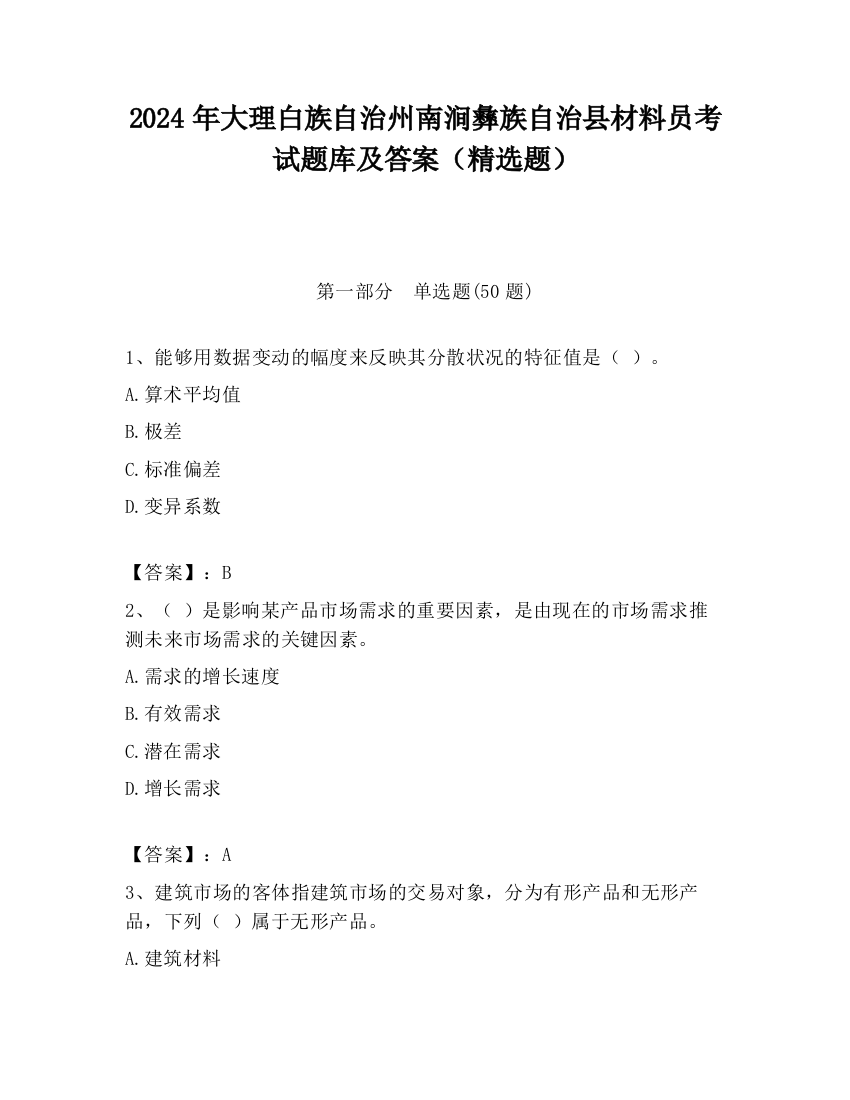 2024 年大理白族自治州南涧彝族自治县材料员考试题库及答案（精选题）

第一部分　单选题(50 题)

1、能够用数据变动的幅度来反映其分散状况的特征值是（ ）。

A.算术平均值

B.极差

C.标准偏差

D.变异系数

【答案】：B

2、（ ）是影响某产品市场需求的重要因素，是由现在的市场需求推测未来市场需求的关键因素。

A.需求的增长速度

B.有效需求

C.潜在需求

D.增长需求

【答案】：A

3、建筑市场的客体指建筑市场的交易对象，分为有形产品和无形产品，下列（ ）属于无形产品。

A.建筑材料